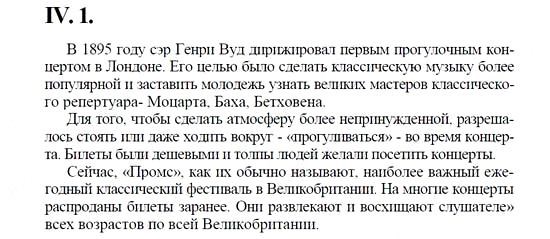 IV. 1.

В 1895 году сэр Генри Вуд дирижировал первым прогулочным концертом в Лондоне. Его целью было сделать классическую музыку более популярной и заставить молодежь узнать великих мастеров классического репертуара- Моцарта, Баха, Бетховена.

Для того, чтобы сделать атмосферу более непринужденной, разрешалось стоять или даже ходить вокруг - «прогуливаться» - во время концерта. Билеты были дешевыми и толпы людей желали посетить концерты.

Сейчас, «Промс», как их обычно называют, наиболее важный ежегодный классический фестиваль в Великобритании. На многие концерты распроданы билеты заранее. Они развлекают и восхищают слушателе» всех возрастов по всей Великобритании.